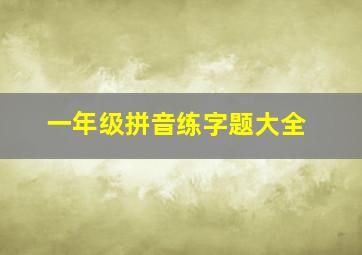 一年级拼音练字题大全